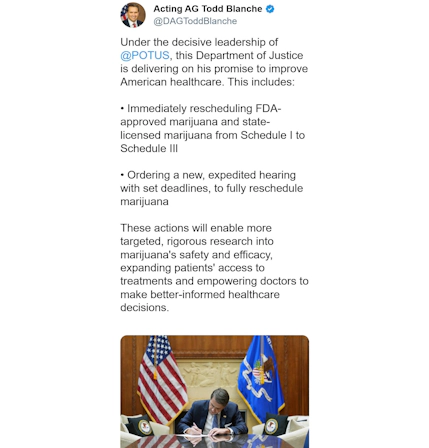 Acting AG Todd Blanche
@DAGToddBlanche

Under the decisive leadership of @POTUS, this Department of Justice is delivering on his promise to improve American healthcare. This includes:

• Immediately rescheduling FDA-approved marijuana and state-licensed marijuana from Schedule I to Schedule III

• Ordering a new, expedited hearing with set deadlines, to fully reschedule marijuana

These actions will enable more targeted, rigorous research into marijuana's safety and efficacy, expanding patients' access to treatments and empowering doctors to make better-informed healthcare decisions.